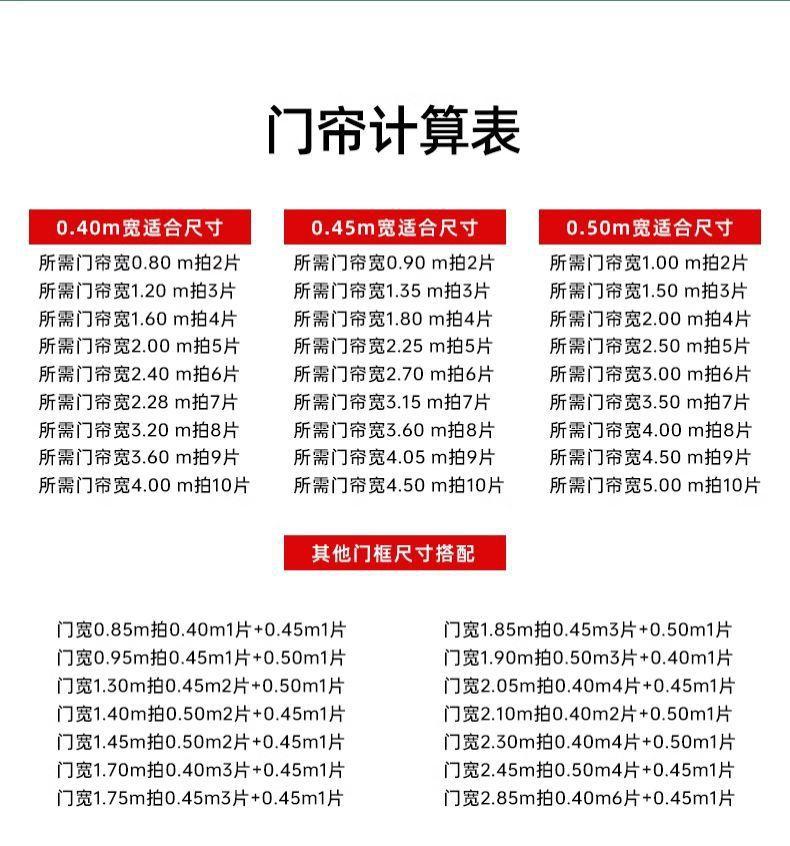 门帘计算表

0.40m宽适合尺寸

所需门帘宽0.80 m拍2片
所需门帘宽1.20 m拍3片
所需门帘宽1.60 m拍4片
所需门帘宽2.00 m拍5片
所需门帘宽2.40 m拍6片
所需门帘宽2.28 m拍7片
所需门帘宽3.20 m拍8片
所需门帘宽3.60 m拍9片
所需门帘宽4.00 m拍10片

0.45m宽适合尺寸

所需门帘宽0.90 m拍2片
所需门帘宽1.35 m拍3片
所需门帘宽1.80 m拍4片
所需门帘宽2.25 m拍5片
所需门帘宽2.70 m拍6片
所需门帘宽3.15 m拍7片
所需门帘宽3.60 m拍8片
所需门帘宽4.05 m拍9片
所需门帘宽4.50 m拍10片

0.50m宽适合尺寸

所需门帘宽1.00 m拍2片
所需门帘宽1.50 m拍3片
所需门帘宽2.00 m拍4片
所需门帘宽2.50 m拍5片
所需门帘宽3.00 m拍6片
所需门帘宽3.50 m拍7片
所需门帘宽4.00 m拍8片
所需门帘宽4.50 m拍9片
所需门帘宽5.00 m拍10片

其他门框尺寸搭配

门宽0.85m拍0.40m1片+0.45m1片
门宽0.95m拍0.45m1片+0.50m1片
门宽1.30m拍0.45m2片+0.50m1片
门宽1.40m拍0.50m2片+0.45m1片
门宽1.45m拍0.50m2片+0.45m1片
门宽1.70m拍0.40m3片+0.45m1片
门宽1.75m拍0.45m3片+0.45m1片

门宽1.85m拍0.45m3片+0.50m1片
门宽1.90m拍0.50m3片+0.40m1片
门宽2.05m拍0.40m4片+0.45m1片
门宽2.10m拍0.40m2片+0.50m1片
门宽2.30m拍0.40m4片+0.50m1片
门宽2.45m拍0.50m4片+0.45m1片
门宽2.85m拍0.40m6片+0.45m1片